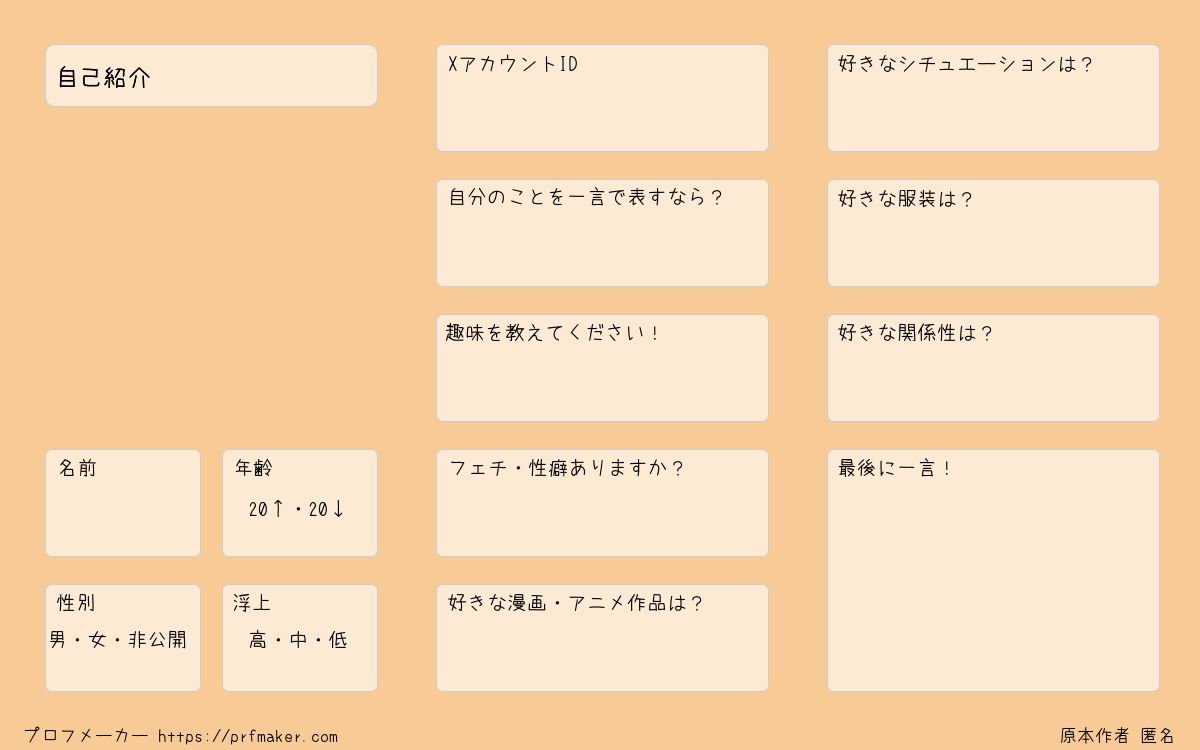 自己紹介

名前

年齢
20↑・20↓

性別
男・女・非公開

浮上
高・中・低

XアカウントID

自分のことを一言で表すなら？

趣味を教えてください！

フェチ・性癖ありますか？

好きな漫画・アニメ作品は？

好きなシチュエーションは？

好きな服装は？

好きな関係性は？

最後に一言！

プロフメーカー https://prfmaker.com

原本作者 匿名